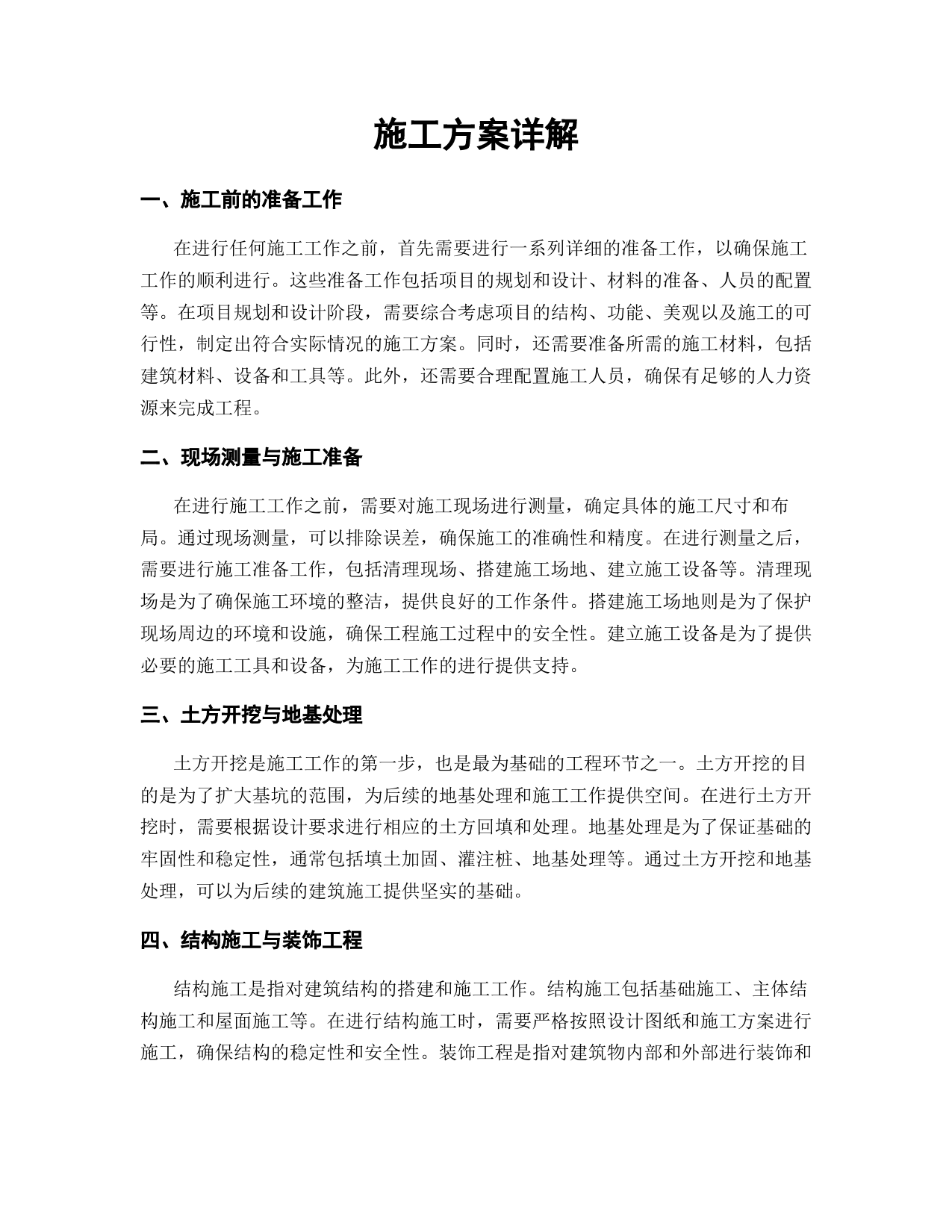 施工方案详解

一、施工前的准备工作

在进行任何施工工作之前，首先需要进行一系列详细的准备工作，以确保施工工作的顺利进行。这些准备工作包括项目的规划和设计、材料的准备、人员的配置等。在项目规划和设计阶段，需要综合考虑项目的结构、功能、美观以及施工的可行性，制定出符合实际情况的施工方案。同时，还需要准备所需的施工材料，包括建筑材料、设备和工具等。此外，还需要合理配置施工人员，确保有足够的人力资源来完成工程。

二、现场测量与施工准备

在进行施工工作之前，需要对施工现场进行测量，确定具体的施工尺寸和布局。通过现场测量，可以排除误差，确保施工的准确性和精度。在进行测量之后，需要进行施工准备工作，包括清理现场、搭建施工场地、建立施工设备等。清理现场是为了确保施工环境的整洁，提供良好的工作条件。搭建施工场地则是为了保护现场周边的环境和设施，确保工程施工过程中的安全性。建立施工设备是为了提供必要的施工工具和设备，为施工工作的进行提供支持。

三、土方开挖与地基处理

土方开挖是施工工作的第一步，也是最为基础的工程环节之一。土方开挖的目的是为了扩大基坑的范围，为后续的地基处理和施工工作提供空间。在进行土方开挖时，需要根据设计要求进行相应的土方回填和处理。地基处理是为了保证基础的牢固性和稳定性，通常包括填土加固、灌注桩、地基处理等。通过土方开挖和地基处理，可以为后续的建筑施工提供坚实的基础。

四、结构施工与装饰工程

结构施工是指对建筑结构的搭建和施工工作。结构施工包括基础施工、主体结构施工和屋面施工等。在进行结构施工时，需要严格按照设计图纸和施工方案进行施工，确保结构的稳定性和安全性。装饰工程是指对建筑物内部和外部进行装饰和